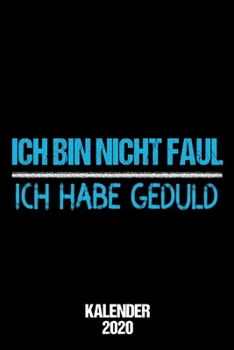 ICH BIN NICHT FAUL

ICH HABE GEDULD

KALENDER
2020